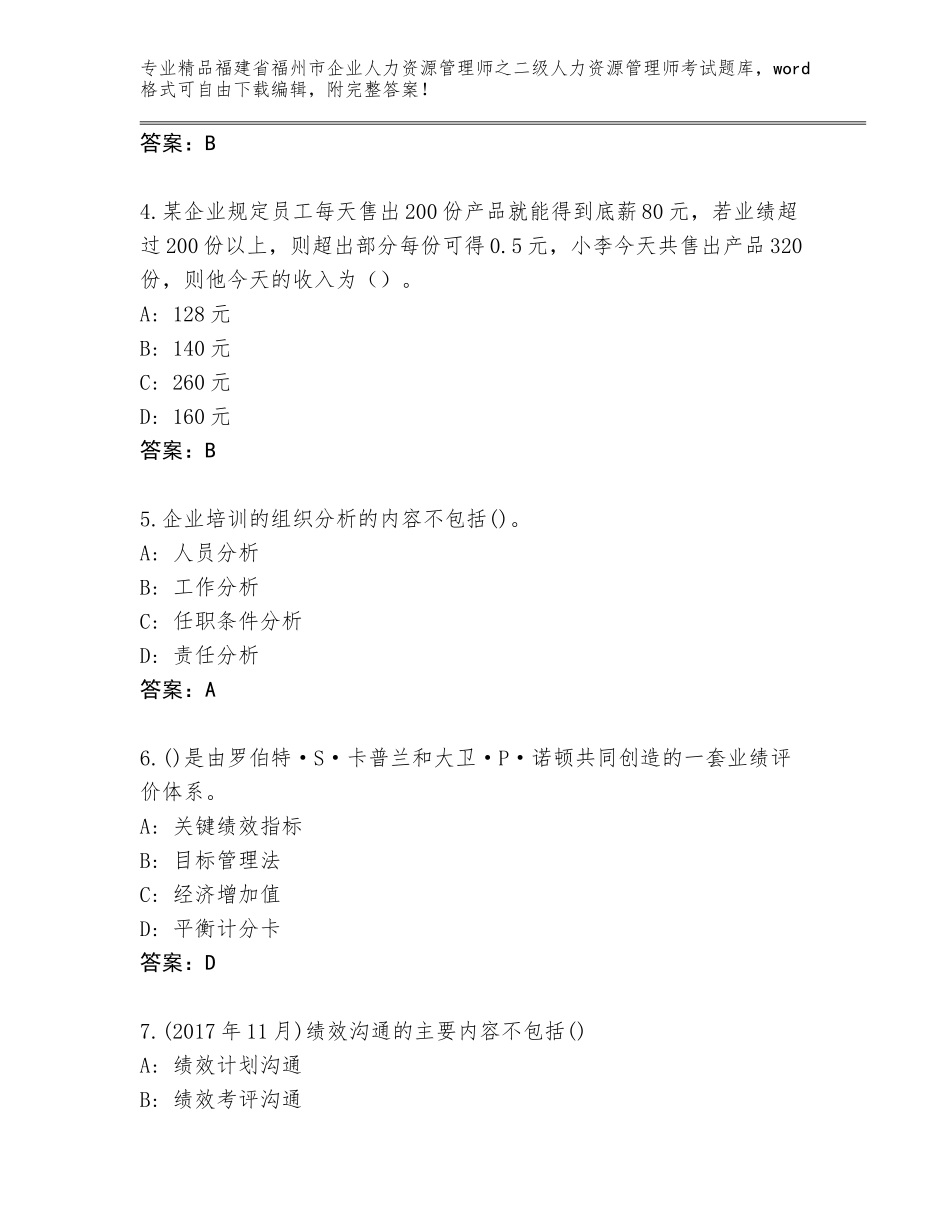 专业精品福建省福州市企业人力资源管理师之二级人力资源管理师考试题库，word格式可自由下载编辑，附完整答案！

答案：B

4.某企业规定员工每天售出200份产品就能得到底薪80元，若业绩超过200份以上，则超出部分每份可得0.5元，小李今天共售出产品320份，则他今天的收入为（）。
A：128元
B：140元
C：260元
D：160元
答案：B

5.企业培训的组织分析的内容不包括()。
A：人员分析
B：工作分析
C：任职条件分析
D：责任分析
答案：A

6.()是由罗伯特·S·卡普兰和大卫·P·诺顿共同创造的一套业绩评价体系。
A：关键绩效指标
B：目标管理法
C：经济增加值
D：平衡计分卡
答案：D

7.(2017年11月)绩效沟通的主要内容不包括()
A：绩效计划沟通
B：绩效考评沟通